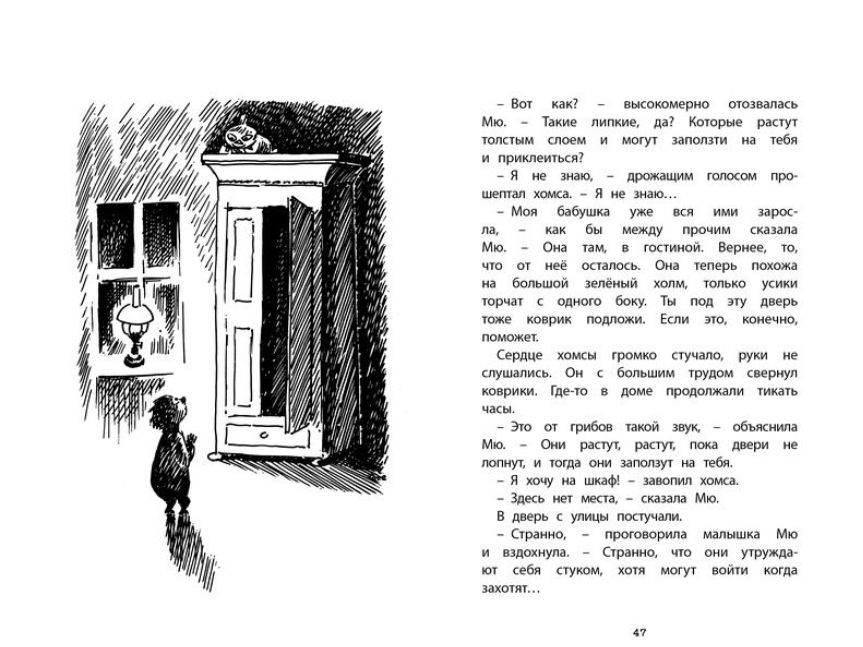 – Вот как? – высокомерно отозвалась Мю. – Такие липкие, да? Которые растут толстым слоем и могут заползти на тебя и приклеиться?

– Я не знаю, – дрожащим голосом прошептал хомса. – Я не знаю…

– Моя бабушка уже вся ими заросла, – как бы между прочим сказала Мю. – Она там, в гостиной. Вернее, то, что от неё осталось. Она теперь похожа на большой зелёный холм, только усики торчат с одного боку. Ты под эту дверь тоже коврик подложи. Если это, конечно, поможет.

Сердце хомсы громко стучало, руки не слушались. Он с большим трудом свернул коврики. Где-то в доме продолжали тикать часы.

– Это от грибов такой звук, – объяснила Мю. – Они растут, растут, пока двери не лопнут, и тогда они заползут на тебя.

– Я хочу на шкаф! – завопил хомса.

– Здесь нет места, – сказала Мю.

В дверь с улицы постучали.

– Странно, – проговорила малышка Мю и вздохнула. – Странно, что они утруждают себя стуком, хотя могут войти когда захотят…

47